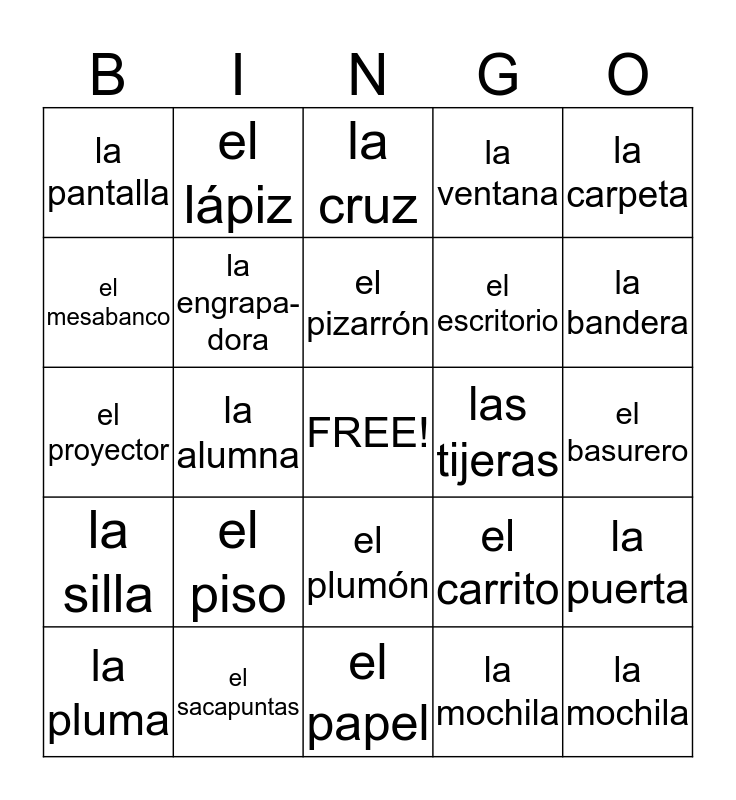 | B | I | N | G | O |
|---|---|---|---|---|
| la pantalla | el lápiz | la cruz | la ventana | la carpeta |
| el mesabanco | la engrapadora | el pizarrón | el escritorio | la bandera |
| el proyector | la alumna | FREE! | las tijeras | el basurero |
| la silla | el piso | el plumón | el carrito | la puerta |
| la pluma | el sacapuntas | el papel | la mochila | la mochila |